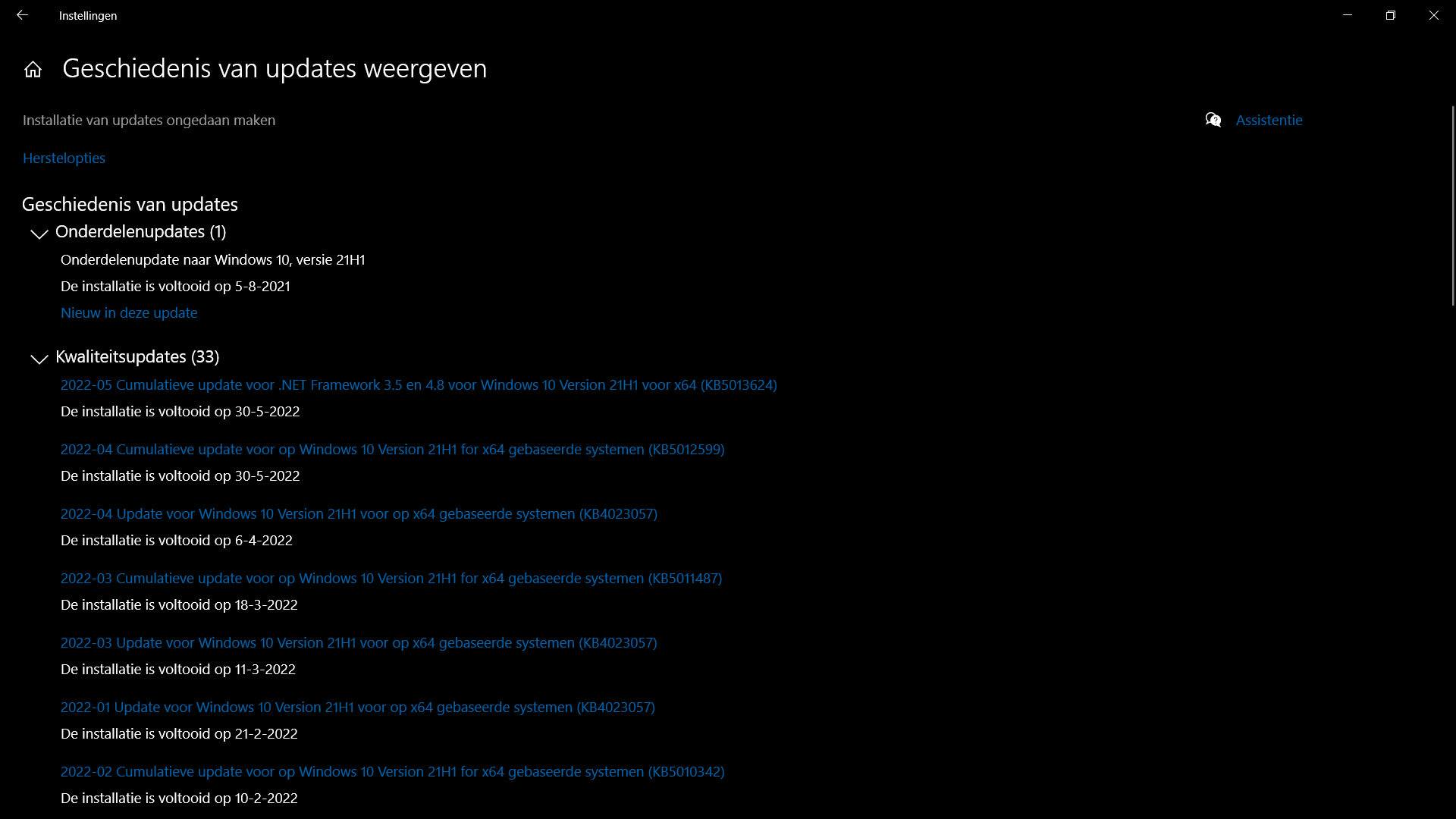 Instellingen

Geschiedenis van updates weergeven

Installatie van updates ongedaan maken

Assistentie

Herstelopties

Geschiedenis van updates

Onderdelenupdates (1)

Onderdelenupdate naar Windows 10, versie 21H1

De installatie is voltooid op 5-8-2021

Nieuw in deze update

Kwaliteitsupdates (33)

2022-05 Cumulatieve update voor .NET Framework 3.5 en 4.8 voor Windows 10 Version 21H1 voor x64 (KB5013624)

De installatie is voltooid op 30-5-2022

2022-04 Cumulatieve update voor op Windows 10 Version 21H1 for x64 gebaseerde systemen (KB5012599)

De installatie is voltooid op 30-5-2022

2022-04 Update voor Windows 10 Version 21H1 voor op x64 gebaseerde systemen (KB4023057)

De installatie is voltooid op 6-4-2022

2022-03 Cumulatieve update voor op Windows 10 Version 21H1 for x64 gebaseerde systemen (KB5011487)

De installatie is voltooid op 18-3-2022

2022-03 Update voor Windows 10 Version 21H1 voor op x64 gebaseerde systemen (KB4023057)

De installatie is voltooid op 11-3-2022

2022-01 Update voor Windows 10 Version 21H1 voor op x64 gebaseerde systemen (KB4023057)

De installatie is voltooid op 21-2-2022

2022-02 Cumulatieve update voor op Windows 10 Version 21H1 for x64 gebaseerde systemen (KB5010342)

De installatie is voltooid op 10-2-2022